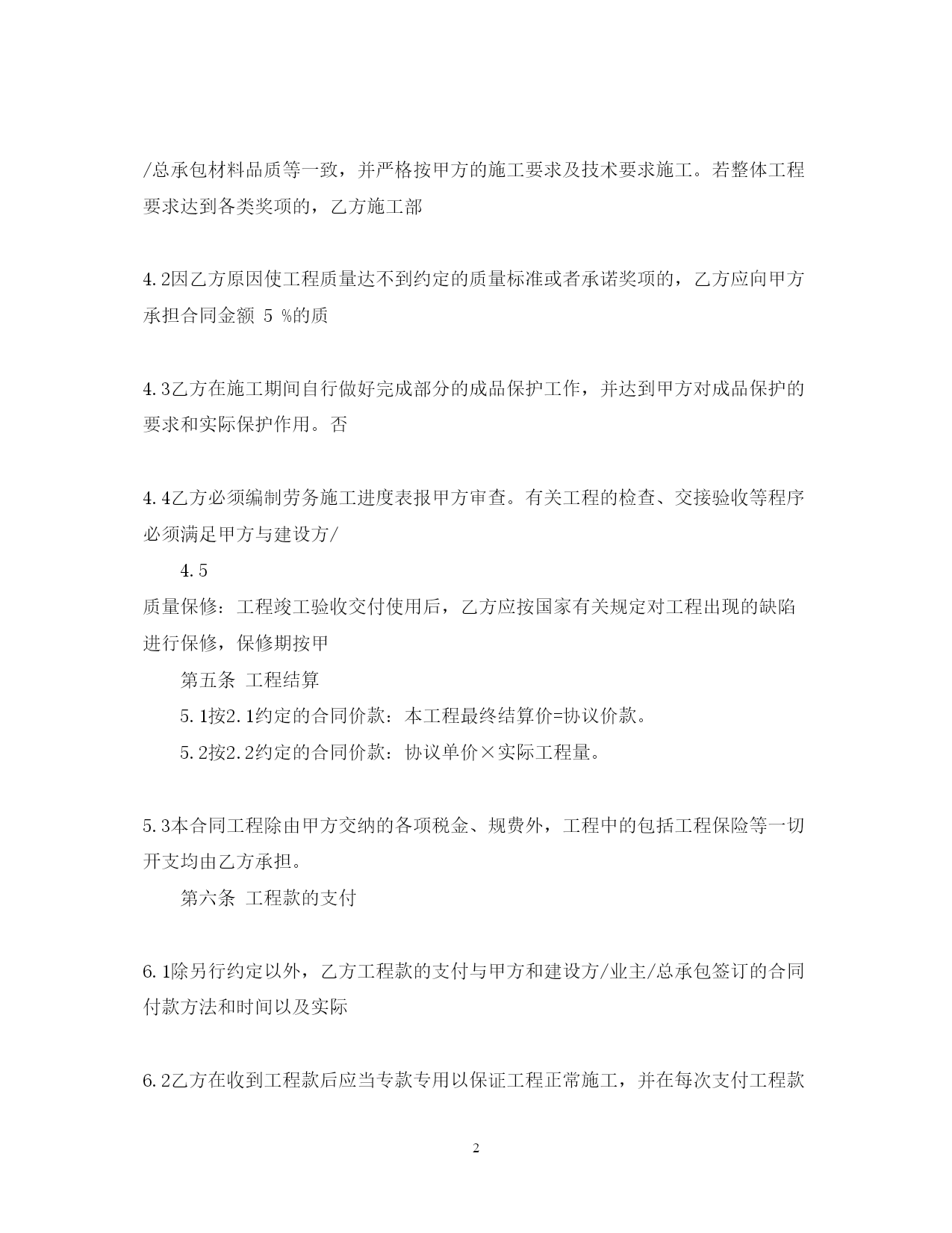 /总承包材料品质等一致，并严格按甲方的施工要求及技术要求施工。若整体工程要求达到各类奖项的，乙方施工部

4.2因乙方原因使工程质量达不到约定的质量标准或者承诺奖项的，乙方应向甲方承担合同金额 5 %的质

4.3乙方在施工期间自行做好完成部分的成品保护工作，并达到甲方对成品保护的要求和实际保护作用。否

4.4乙方必须编制劳务施工进度表报甲方审查。有关工程的检查、交接验收等程序必须满足甲方与建设方/

4.5

质量保修：工程竣工验收交付使用后，乙方应按国家有关规定对工程出现的缺陷进行保修，保修期按甲

第五条 工程结算

5.1按2.1约定的合同价款：本工程最终结算价=协议价款。

5.2按2.2约定的合同价款：协议单价×实际工程量。

5.3本合同工程除由甲方交纳的各项税金、规费外，工程中的包括工程保险等一切开支均由乙方承担。

第六条 工程款的支付

6.1除另行约定以外，乙方工程款的支付与甲方和建设方/业主/总承包签订的合同付款方法和时间以及实际

6.2乙方在收到工程款后应当专款专用以保证工程正常施工，并在每次支付工程款

2